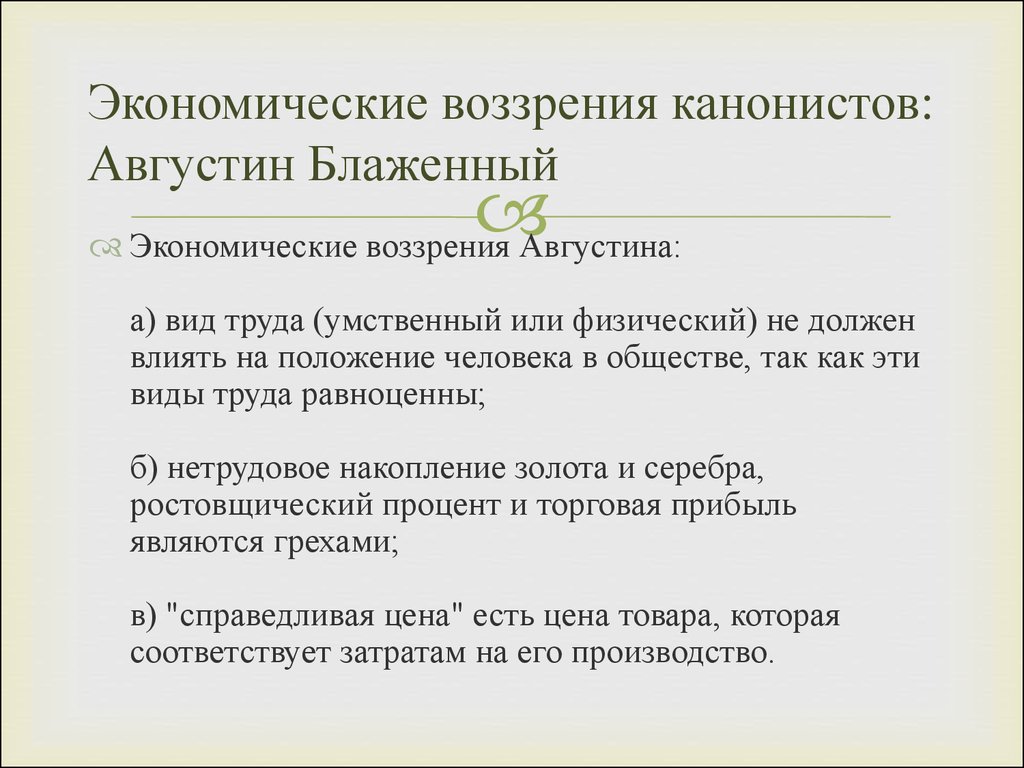 Экономические воззрения канонистов: Августин Блаженный

Экономические воззрения Августина:

а) вид труда (умственный или физический) не должен влиять на положение человека в обществе, так как эти виды труда равноценны;

б) нетрудовое накопление золота и серебра, ростовщический процент и торговая прибыль являются грехами;

в) "справедливая цена" есть цена товара, которая соответствует затратам на его производство.